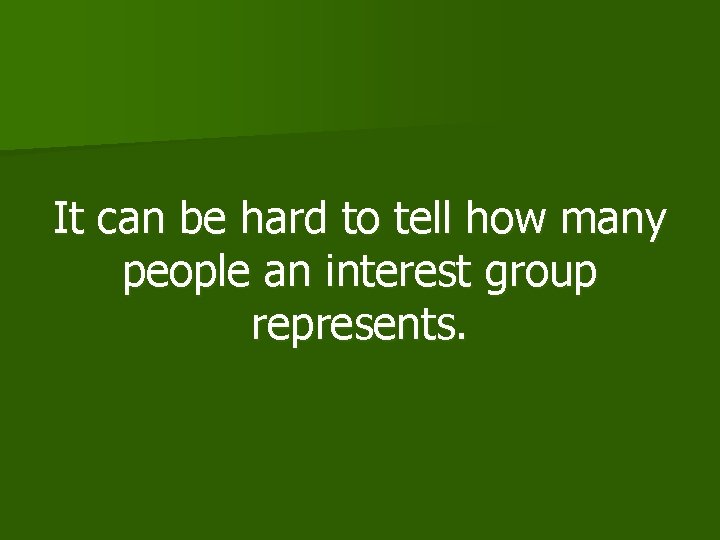 It can be hard to tell how many people an interest group represents.